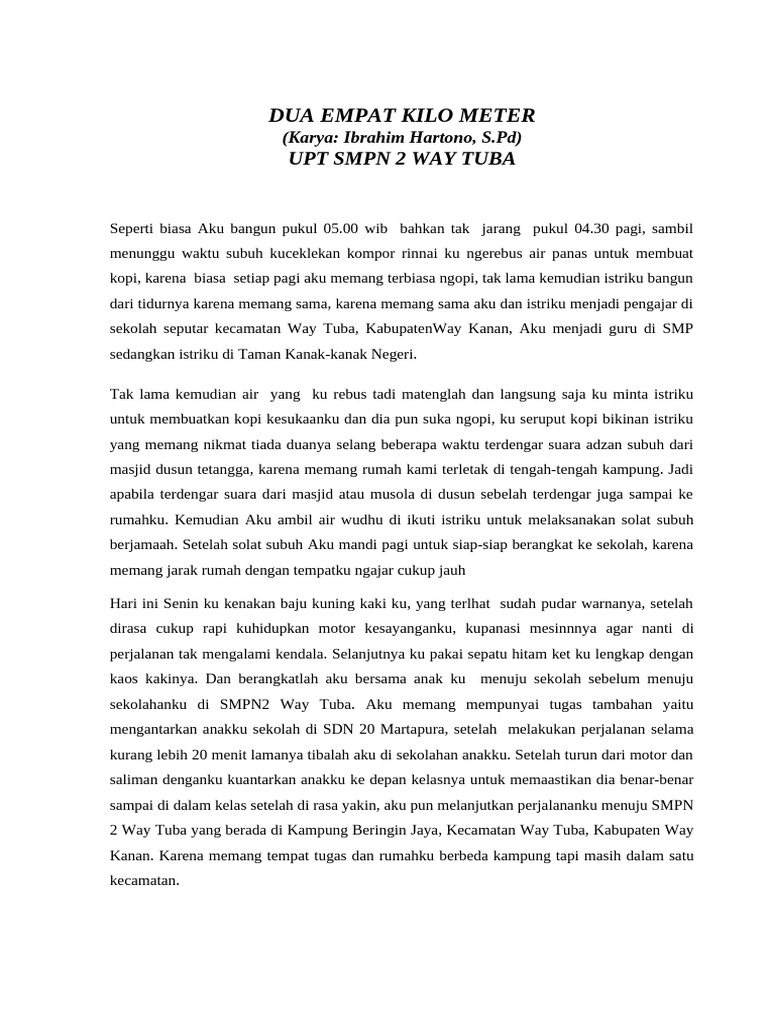 DUA EMPAT KILO METER
(Karya: Ibrahim Hartono, S.Pd)
UPT SMPN 2 WAY TUBA

Seperti biasa Aku bangun pukul 05.00 wib bahkan tak jarang pukul 04.30 pagi, sambil menunggu waktu subuh kuceklekan kompor rinnai ku ngerebus air panas untuk membuat kopi, karena biasa setiap pagi aku memang terbiasa ngopi, tak lama kemudian istriku bangun dari tidurnya karena memang sama, karena memang sama aku dan istriku menjadi pengajar di sekolah seputar kecamatan Way Tuba, KabupatenWay Kanan, Aku menjadi guru di SMP sedangkan istriku di Taman Kanak-kanak Negeri.

Tak lama kemudian air yang ku rebus tadi matenglah dan langsung saja ku minta istriku untuk membuatkan kopi kesukaanku dan dia pun suka ngopi, ku seruput kopi bikinan istriku yang memang nikmat tiada duanya selang beberapa waktu terdengar suara adzan subuh dari masjid dusun tetangga, karena memang rumah kami terletak di tengah-tengah kampung. Jadi apabila terdengar suara dari masjid atau musola di dusun sebelah terdengar juga sampai ke rumahku. Kemudian Aku ambil air wudhu di ikuti istriku untuk melaksanakan solat subuh berjamaah. Setelah solat subuh Aku mandi pagi untuk siap-siap berangkat ke sekolah, karena memang jarak rumah dengan tempatku ngajar cukup jauh

Hari ini Senin ku kenakan baju kuning kaki ku, yang terlhat sudah pudar warnanya, setelah dirasa cukup rapi kuhidupkan motor kesayanganku, kupanasi mesinnnya agar nanti di perjalanan tak mengalami kendala. Selanjutnya ku pakai sepatu hitam ket ku lengkap dengan kaos kakinya. Dan berangkatlah aku bersama anak ku menuju sekolah sebelum menuju sekolahanku di SMPN2 Way Tuba. Aku memang mempunyai tugas tambahan yaitu mengantarkan anakku sekolah di SDN 20 Martapura, setelah melakukan perjalanan selama kurang lebih 20 menit lamanya tibalah aku di sekolahan anakku. Setelah turun dari motor dan saliman denganku kuantarkan anakku ke depan kelasnya untuk memaastikan dia benar-benar sampai di dalam kelas setelah di rasa yakin, aku pun melanjutkan perjalananku menuju SMPN 2 Way Tuba yang berada di Kampung Beringin Jaya, Kecamatan Way Tuba, Kabupaten Way Kanan. Karena memang tempat tugas dan rumahku berbeda kampung tapi masih dalam satu kecamatan.